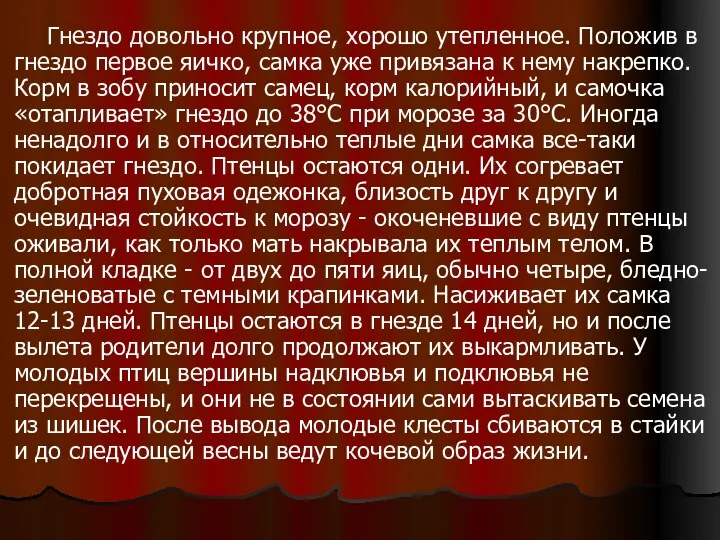 Гнездо довольно крупное, хорошо утепленное. Положив в гнездо первое яичко, самка уже привязана к нему накрепко. Корм в зобу приносит самец, корм калорийный, и самочка «отапливает» гнездо до 38°С при морозе за 30°С. Иногда ненадолго и в относительно теплые дни самка все-таки покидает гнездо. Птенцы остаются одни. Их согревает добротная пуховая одежонка, близость друг к другу и очевидная стойкость к морозу - окоченевшие с виду птенцы оживали, как только мать накрывала их теплым телом. В полной кладке - от двух до пяти яиц, обычно четыре, бледно-зеленоватые с темными крапинками. Насиживает их самка 12-13 дней. Птенцы остаются в гнезде 14 дней, но и после вылета родители долго продолжают их выкармливать. У молодых птиц вершины надклювья и подклювья не перекрещены, и они не в состоянии сами вытаскивать семена из шишек. После вывода молодые клесты сбиваются в стайки и до следующей весны ведут кочевой образ жизни.